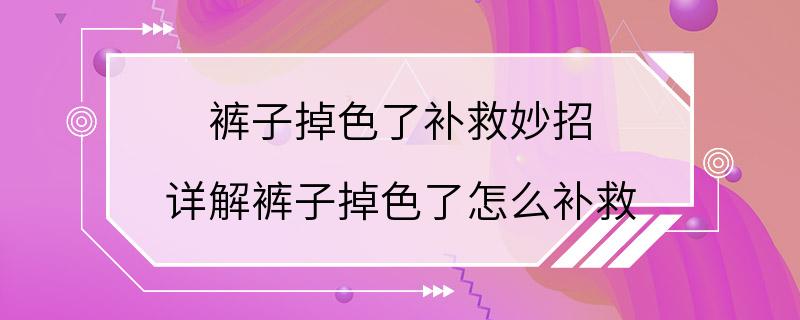 裤子掉色了补救妙招

详解裤子掉色了怎么补救